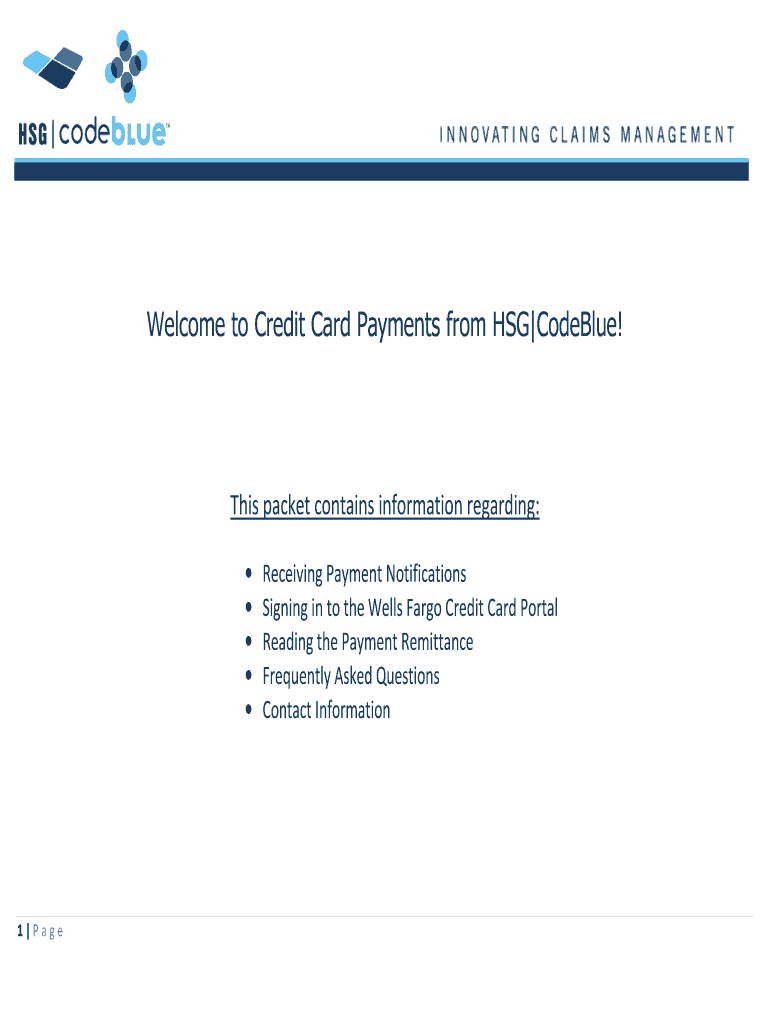 HSG | codeblue™

INNOVATING CLAIMS MANAGEMENT

Welcome to Credit Card Payments from HSG|CodeBlue!

This packet contains information regarding:

• Receiving Payment Notifications
• Signing in to the Wells Fargo Credit Card Portal
• Reading the Payment Remittance
• Frequently Asked Questions
• Contact Information

1 | Page